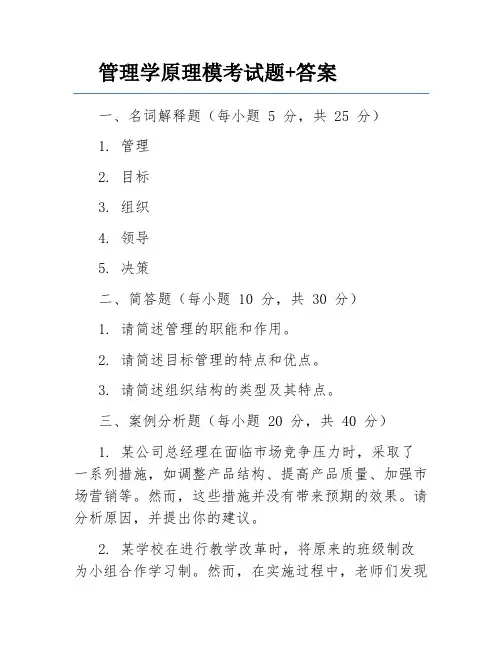 管理学原理模考试题+答案

一、名词解释题（每小题 5 分，共 25 分）

1. 管理

2. 目标

3. 组织

4. 领导

5. 决策

二、简答题（每小题 10 分，共 30 分）

1. 请简述管理的职能和作用。

2. 请简述目标管理的特点和优点。

3. 请简述组织结构的类型及其特点。

三、案例分析题（每小题 20 分，共 40 分）

1. 某公司总经理在面临市场竞争压力时，采取了一系列措施，如调整产品结构、提高产品质量、加强市场营销等。然而，这些措施并没有带来预期的效果。请分析原因，并提出你的建议。

2. 某学校在进行教学改革时，将原来的班级制改为小组合作学习制。然而，在实施过程中，老师们发现